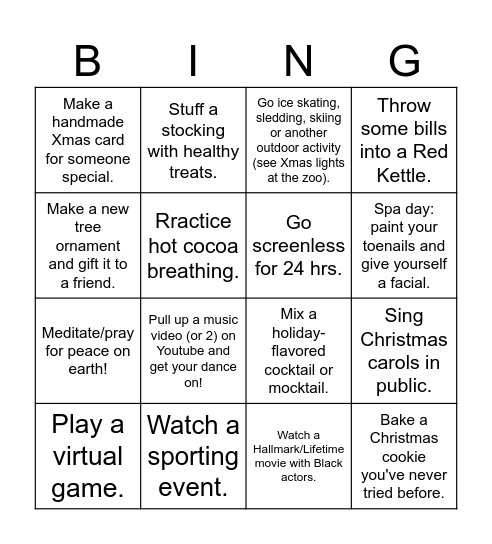 | B | I | N | G |
|---|---|---|---|
| Make a handmade Xmas card for someone special. | Stuff a stocking with healthy treats. | Go ice skating, sledding, skiing or another outdoor activity (see Xmas lights at the zoo). | Throw some bills into a Red Kettle. |
| Make a new tree ornament and gift it to a friend. | Rractice hot cocoa breathing. | Go screenless for 24 hrs. | Spa day: paint your toenails and give yourself a facial. |
| Meditate/pray for peace on earth! | Pull up a music video (or 2) on Youtube and get your dance on! | Mix a holiday-flavored cocktail or mocktail. | Sing Christmas carols in public. |
| Play a virtual game. | Watch a sporting event. | Watch a Hallmark/Lifetime movie with Black actors. | Bake a Christmas cookie you've never tried before. |